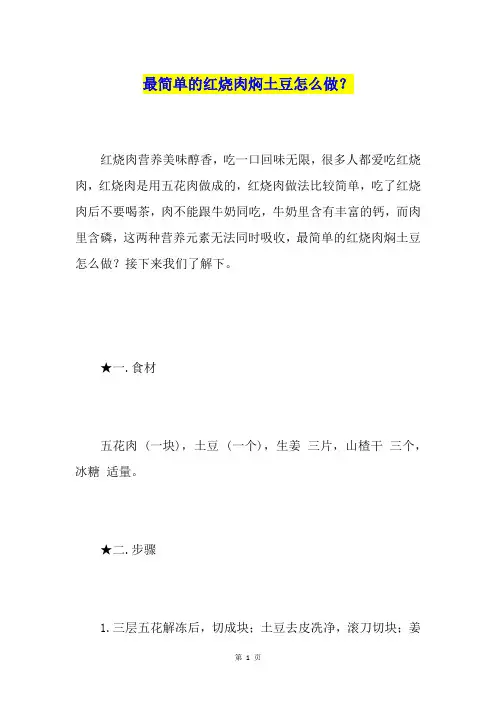 最简单的红烧肉焖土豆怎么做？

红烧肉营养美味醇香，吃一口回味无限，很多人都爱吃红烧肉，红烧肉是用五花肉做成的，红烧肉做法比较简单，吃了红烧肉后不要喝茶，肉不能跟牛奶同吃，牛奶里含有丰富的钙，而肉里含磷，这两种营养元素无法同时吸收，最简单的红烧肉焖土豆怎么做？接下来我们了解下。

★一. 食材

五花肉（一块），土豆（一个），生姜 三片，山楂干 三个，冰糖 适量。

★二. 步骤

1. 三层五花解冻后，切成块；土豆去皮洗净，滚刀切块；姜

第 1 页